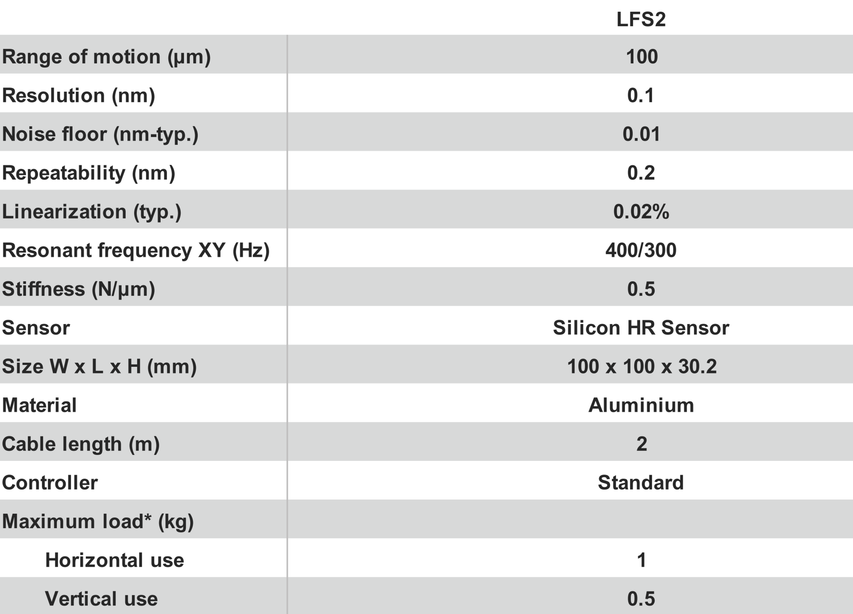 |  | LFS2 |
|---|---|
| Range of motion (µm) | 100 |
| Resolution (nm) | 0.1 |
| Noise floor (nm-typ.) | 0.01 |
| Repeatability (nm) | 0.2 |
| Linearization (typ.) | 0.02% |
| Resonant frequency XY (Hz) | 400/300 |
| Stiffness (N/µm) | 0.5 |
| Sensor | Silicon HR Sensor |
| Size W x L x H (mm) | 100 x 100 x 30.2 |
| Material | Aluminium |
| Cable length (m) | 2 |
| Controller | Standard |
| Maximum load* (kg) |  |
| Horizontal use | 1 |
| Vertical use | 0.5 |